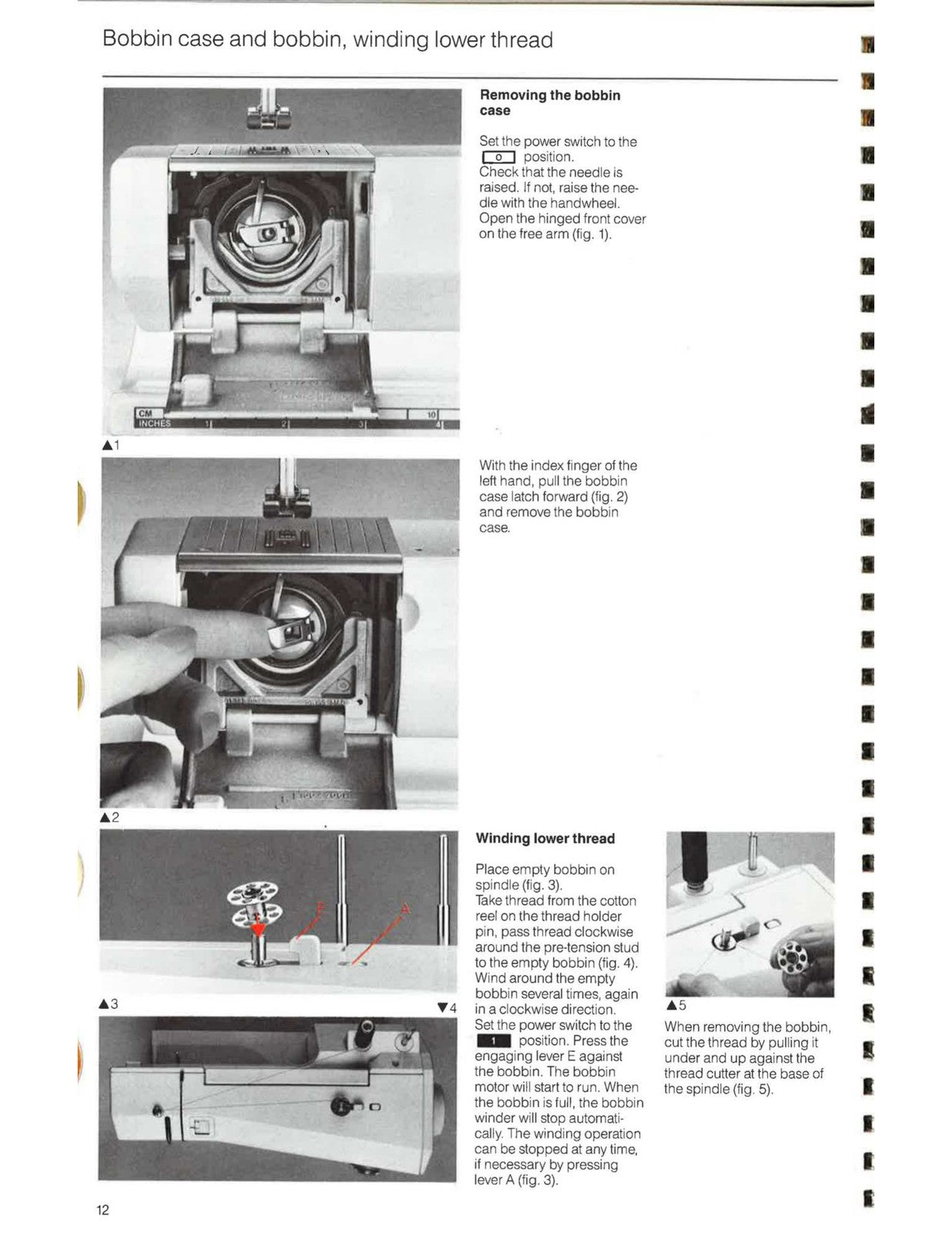 Bobbin case and bobbin, winding lower thread

CM
INCHES 1 2 3 10 4

▲1

Removing the bobbin case

Set the power switch to the 0 position.
Check that the needle is raised. If not, raise the needle with the handwheel.
Open the hinged front cover on the free arm (fig. 1).

▲2

With the index finger of the left hand, pull the bobbin case latch forward (fig. 2) and remove the bobbin case.

E A

▲3 ▼4

Winding lower thread

Place empty bobbin on spindle (fig. 3).
Take thread from the cotton reel on the thread holder pin, pass thread clockwise around the pre-tension stud to the empty bobbin (fig. 4).
Wind around the empty bobbin several times, again in a clockwise direction.
Set the power switch to the 1 position. Press the engaging lever E against the bobbin. The bobbin motor will start to run. When the bobbin is full, the bobbin winder will stop automatically. The winding operation can be stopped at any time, if necessary by pressing lever A (fig. 3).

▲5

When removing the bobbin, cut the thread by pulling it under and up against the thread cutter at the base of the spindle (fig. 5).

12